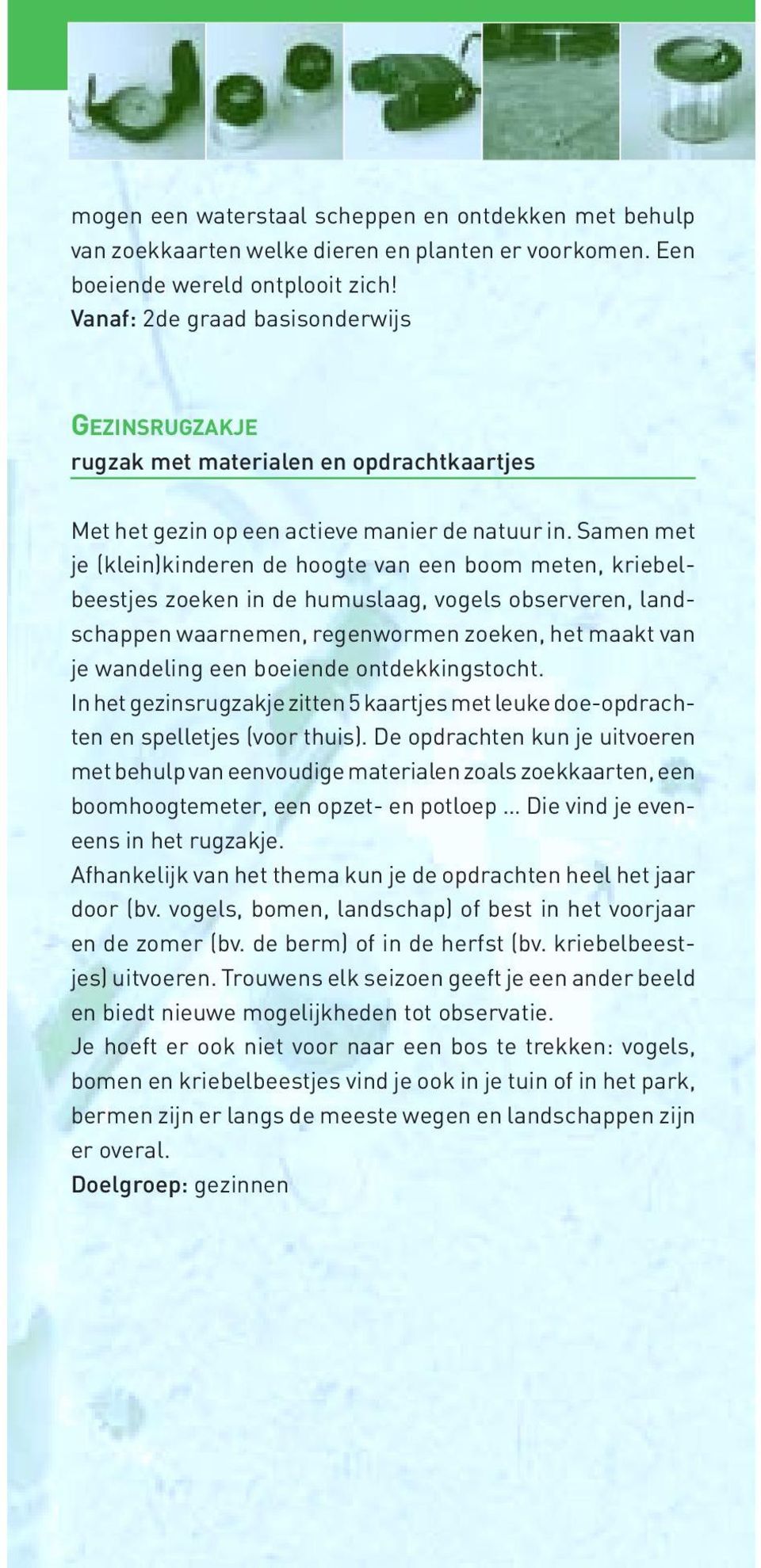 mogen een waterstaal scheppen en ontdekken met behulp van zoekkaarten welke dieren en planten er voorkomen. Een boeiende wereld ontplooit zich!
Vanaf: 2de graad basisonderwijs

GEZINSRUGZAKJE
rugzak met materialen en opdrachtkaartjes

Met het gezin op een actieve manier de natuur in. Samen met je (klein)kinderen de hoogte van een boom meten, kriebelbeestjes zoeken in de humuslaag, vogels observeren, landschappen waarnemen, regenwormen zoeken, het maakt van je wandeling een boeiende ontdekkingstocht.
In het gezinsrugzakje zitten 5 kaartjes met leuke doe-opdrachten en spelletjes (voor thuis). De opdrachten kun je uitvoeren met behulp van eenvoudige materialen zoals zoekkaarten, een boomhoogtemeter, een opzet- en potloep ... Die vind je eveneens in het rugzakje.
Afhankelijk van het thema kun je de opdrachten heel het jaar door (bv. vogels, bomen, landschap) of best in het voorjaar en de zomer (bv. de berm) of in de herfst (bv. kriebelbeestjes) uitvoeren. Trouwens elk seizoen geeft je een ander beeld en biedt nieuwe mogelijkheden tot observatie.
Je hoeft er ook niet voor naar een bos te trekken: vogels, bomen en kriebelbeestjes vind je ook in je tuin of in het park, bermen zijn er langs de meeste wegen en landschappen zijn er overal.
Doelgroep: gezinnen